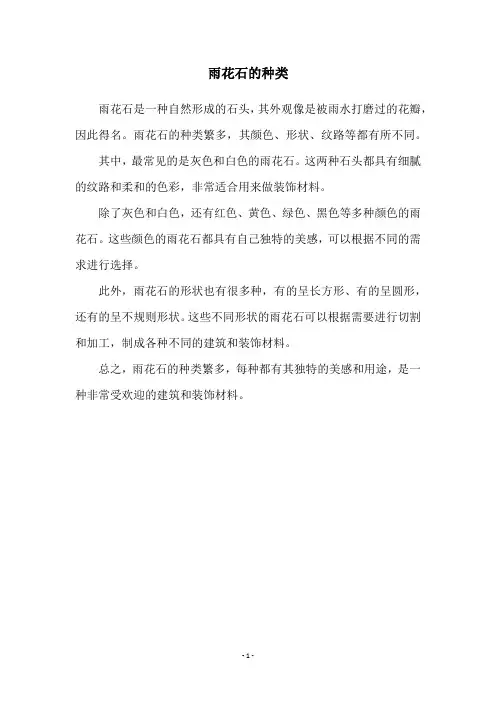 雨花石的种类

雨花石是一种自然形成的石头，其外观像是被雨水打磨过的花瓣，因此得名。雨花石的种类繁多，其颜色、形状、纹路等都有所不同。

其中，最常见的是灰色和白色的雨花石。这两种石头都具有细腻的纹路和柔和的色彩，非常适合用来做装饰材料。

除了灰色和白色，还有红色、黄色、绿色、黑色等多种颜色的雨花石。这些颜色的雨花石都具有自己独特的美感，可以根据不同的需求进行选择。

此外，雨花石的形状也有很多种，有的呈长方形、有的呈圆形，还有的呈不规则形状。这些不同形状的雨花石可以根据需要进行切割和加工，制成各种不同的建筑和装饰材料。

总之，雨花石的种类繁多，每种都有其独特的美感和用途，是一种非常受欢迎的建筑和装饰材料。

- 1 -